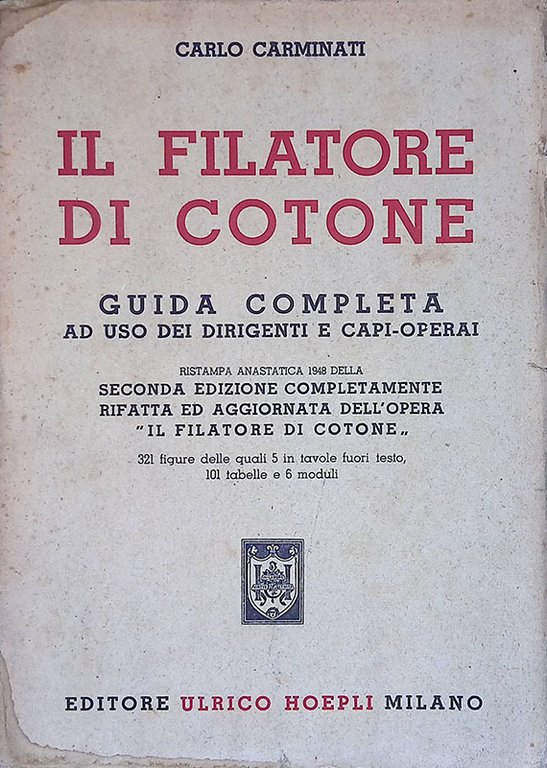 CARLO CARMINATI

IL FILATORE DI COTONE

GUIDA COMPLETA
AD USO DEI DIRIGENTI E CAPI-OPERAI

RISTAMPA ANASTATICA 1948 DELLA
SECONDA EDIZIONE COMPLETAMENTE RIFATTA ED AGGIORNATA DELL'OPERA "IL FILATORE DI COTONE„

321 figure delle quali 5 in tavole fuori testo, 101 tabelle e 6 moduli

EDITORE ULRICO HOEPLI MILANO